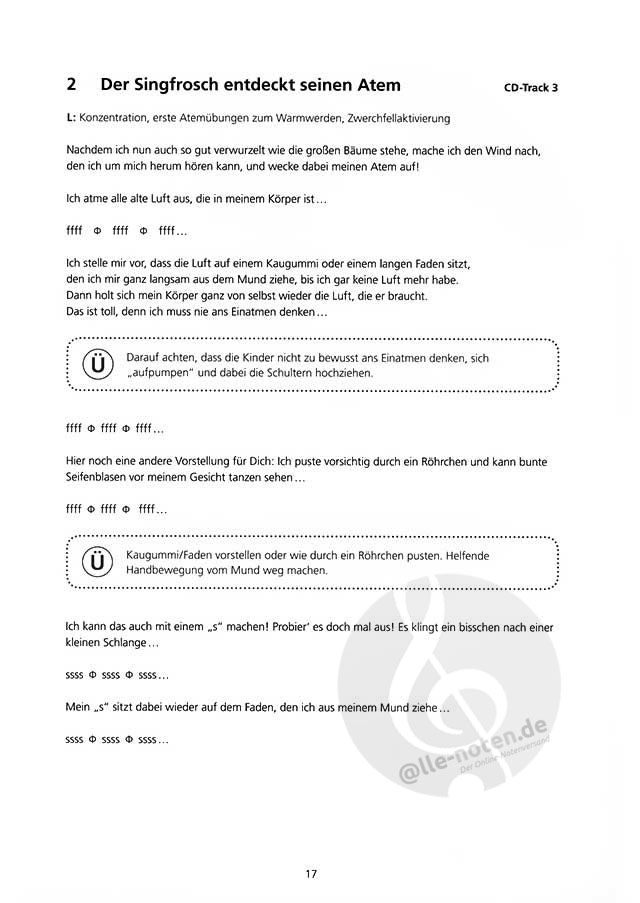 2 Der Singfrosch entdeckt seinen Atem

CD-Track 3

L: Konzentration, erste Atemübungen zum Warmwerden, Zwerchfellaktivierung

Nachdem ich nun auch so gut verwurzelt wie die großen Bäume stehe, mache ich den Wind nach, den ich um mich herum hören kann, und wecke dabei meinen Atem auf!

Ich atme alle alte Luft aus, die in meinem Körper ist…

ffff Φ ffff Φ ffff…

Ich stelle mir vor, dass die Luft auf einem Kaugummi oder einem langen Faden sitzt, den ich mir ganz langsam aus dem Mund ziehe, bis ich gar keine Luft mehr habe.
Dann holt sich mein Körper ganz von selbst wieder die Luft, die er braucht.
Das ist toll, denn ich muss nie ans Einatmen denken…

Ü Darauf achten, dass die Kinder nicht zu bewusst ans Einatmen denken, sich „aufpumpen" und dabei die Schultern hochziehen.

ffff Φ ffff Φ ffff…

Hier noch eine andere Vorstellung für Dich: Ich puste vorsichtig durch ein Röhrchen und kann bunte Seifenblasen vor meinem Gesicht tanzen sehen…

ffff Φ ffff Φ ffff…

Ü Kaugummi/Faden vorstellen oder wie durch ein Röhrchen pusten. Helfende Handbewegung vom Mund weg machen.

Ich kann das auch mit einem „s" machen! Probier' es doch mal aus! Es klingt ein bisschen nach einer kleinen Schlange…

ssss Φ ssss Φ ssss…

Mein „s" sitzt dabei wieder auf dem Faden, den ich aus meinem Mund ziehe…

ssss Φ ssss Φ ssss…

@lle-noten.de Der Online Notenversand

17